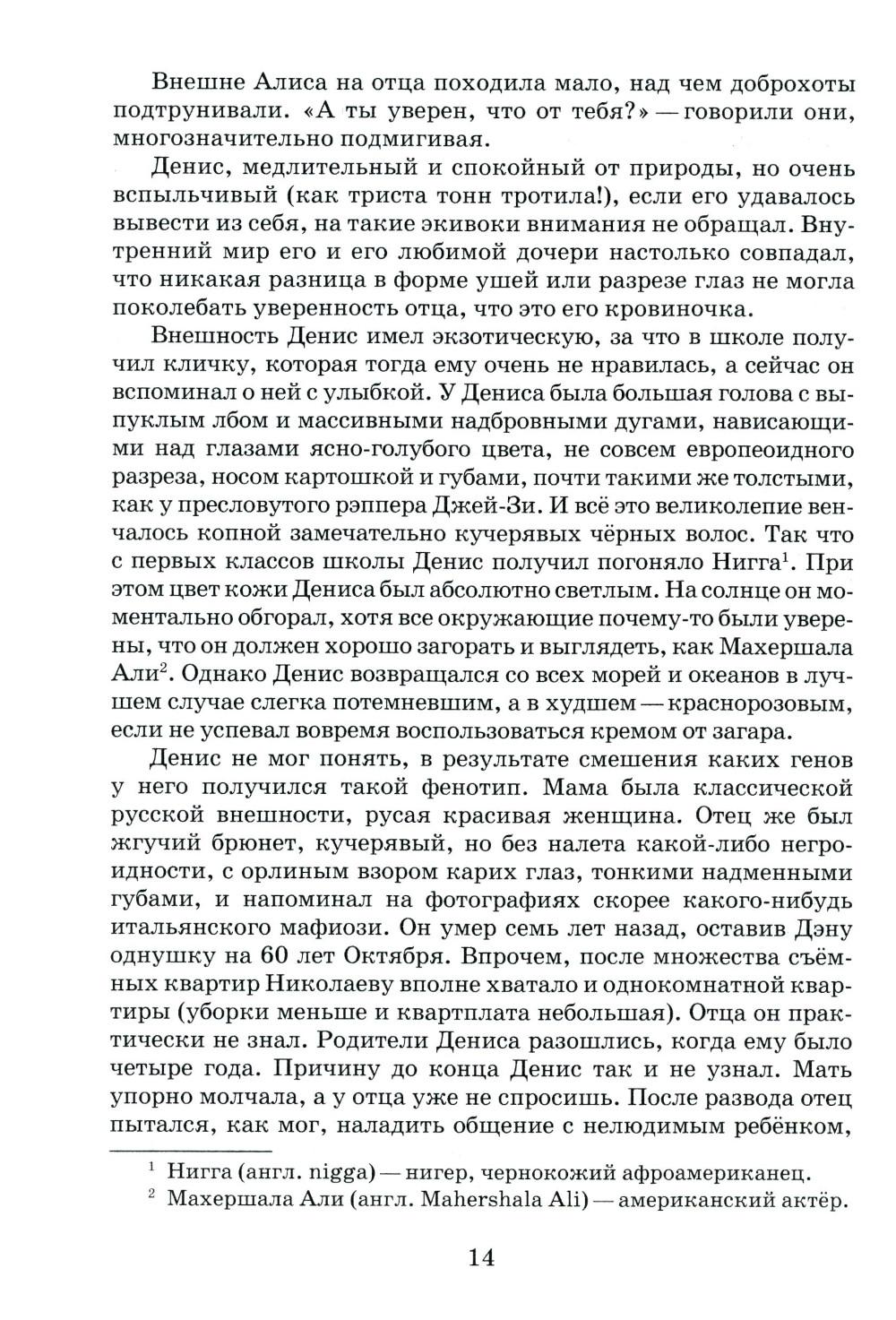 Внешне Алиса на отца походила мало, над чем доброхоты подтрунивали. «А ты уверен, что от тебя?» — говорили они, многозначительно подмигивая.

Денис, медлительный и спокойный от природы, но очень вспыльчивый (как триста тонн тротила!), если его удавалось вывести из себя, на такие экивоки внимания не обращал. Внутренний мир его и его любимой дочери настолько совпадал, что никакая разница в форме ушей или разрезе глаз не могла поколебать уверенность отца, что это его кровиночка.

Внешность Денис имел экзотическую, за что в школе получил кличку, которая тогда ему очень не нравилась, а сейчас он вспоминал о ней с улыбкой. У Дениса была большая голова с выпуклым лбом и массивными надбровными дугами, нависающими над глазами ясно-голубого цвета, не совсем европеоидного разреза, носом картошкой и губами, почти такими же толстыми, как у пресловутого рэппера Джей-Зи. И всё это великолепие венчалось копной замечательно кучерявых чёрных волос. Так что с первых классов школы Денис получил погоняло Нигга$^1$. При этом цвет кожи Дениса был абсолютно светлым. На солнце он моментально обгорал, хотя все окружающие почему-то были уверены, что он должен хорошо загорать и выглядеть, как Махершала Али$^2$. Однако Денис возвращался со всех морей и океанов в лучшем случае слегка потемневшим, а в худшем — краснорозовым, если не успевал вовремя воспользоваться кремом от загара.

Денис не мог понять, в результате смешения каких генов у него получился такой фенотип. Мама была классической русской внешности, русая красивая женщина. Отец же был жгучий брюнет, кучерявый, но без налета какой-либо негроидности, с орлиным взором карих глаз, тонкими надменными губами, и напоминал на фотографиях скорее какого-нибудь итальянского мафиози. Он умер семь лет назад, оставив Дэну однушку на 60 лет Октября. Впрочем, после множества съёмных квартир Николаеву вполне хватало и однокомнатной квартиры (уборки меньше и квартплата небольшая). Отца он практически не знал. Родители Дениса разошлись, когда ему было четыре года. Причину до конца Денис так и не узнал. Мать упорно молчала, а у отца уже не спросишь. После развода отец пытался, как мог, наладить общение с нелюдимым ребёнком,

$^1$ Нигга (англ. nigga) — нигер, чернокожий афроамериканец.
$^2$ Махершала Али (англ. Mahershala Ali) — американский актёр.

14